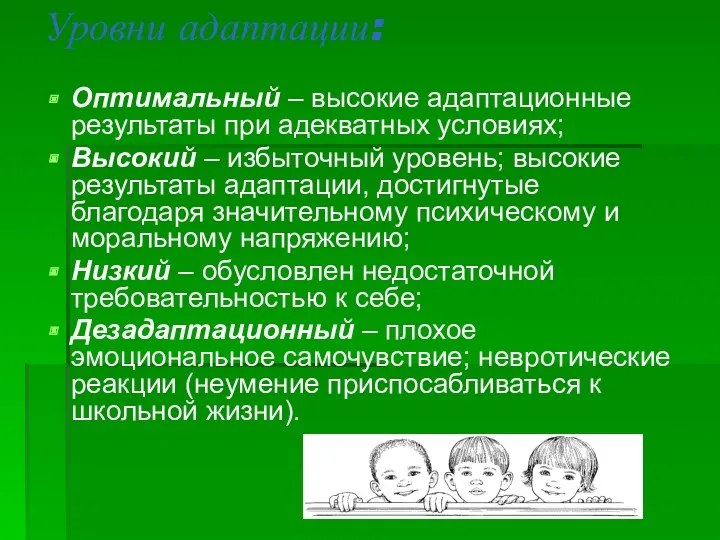 Уровни адаптации:

Оптимальный – высокие адаптационные результаты при адекватных условиях;

Высокий – избыточный уровень; высокие результаты адаптации, достигнутые благодаря значительному психическому и моральному напряжению;

Низкий – обусловлен недостаточной требовательностью к себе;

Дезадаптационный – плохое эмоциональное самочувствие; невротические реакции (неумение приспосабливаться к школьной жизни).